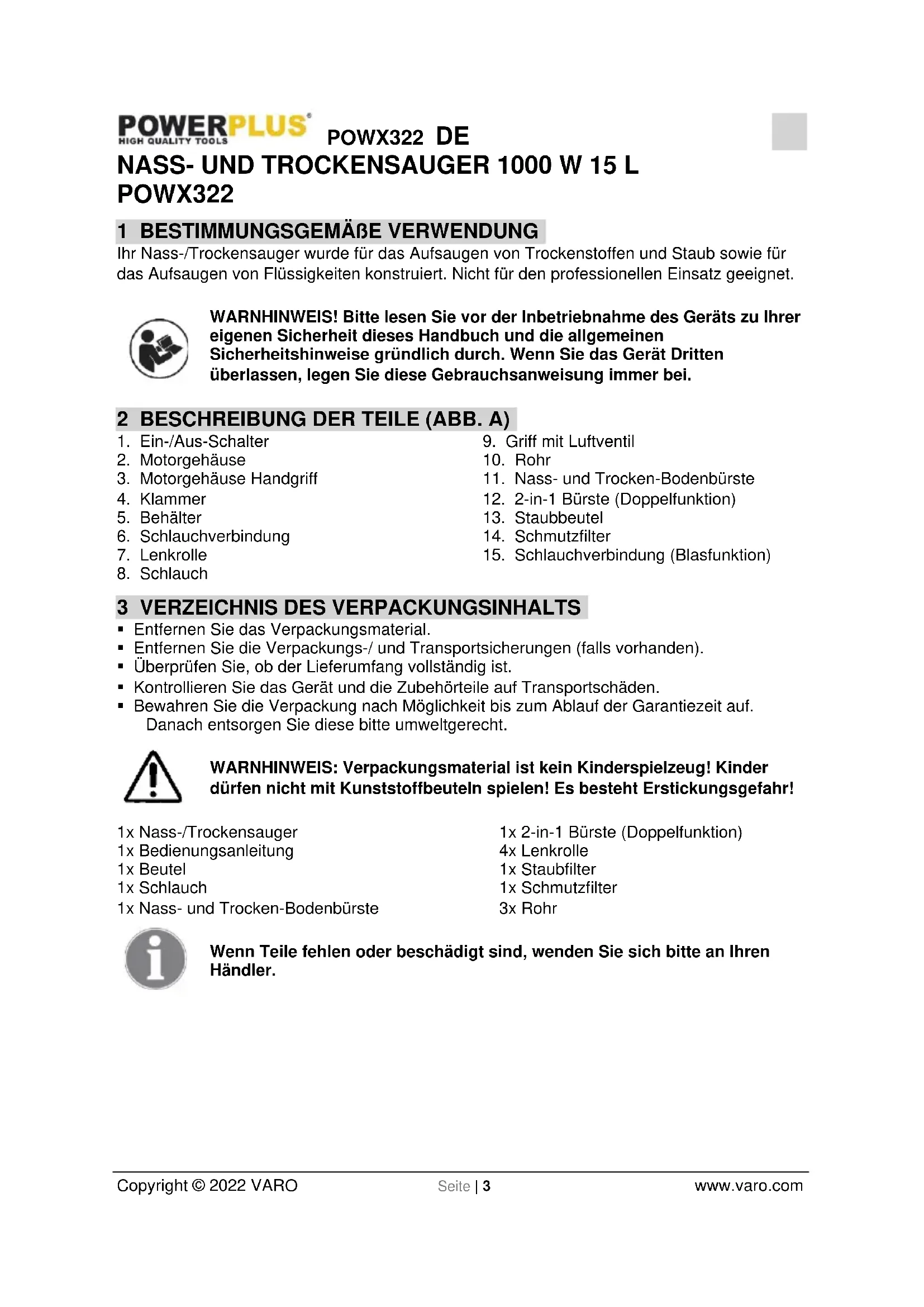 POWERPLUS
HIGH QUALITY TOOLS
POWX322 DE

NASS- UND TROCKENSAUGER 1000 W 15 L
POWX322

1 BESTIMMUNGSGEMÄßE VERWENDUNG
Ihr Nass-/Trockensauger wurde für das Aufsaugen von Trockenstoffen und Staub sowie für das Aufsaugen von Flüssigkeiten konstruiert. Nicht für den professionellen Einsatz geeignet.

WARNHINWEIS! Bitte lesen Sie vor der Inbetriebnahme des Geräts zu Ihrer eigenen Sicherheit dieses Handbuch und die allgemeinen Sicherheitshinweise gründlich durch. Wenn Sie das Gerät Dritten überlassen, legen Sie diese Gebrauchsanweisung immer bei.

2 BESCHREIBUNG DER TEILE (ABB. A)
1. Ein-/Aus-Schalter
2. Motorgehäuse
3. Motorgehäuse Handgriff
4. Klammer
5. Behälter
6. Schlauchverbindung
7. Lenkrolle
8. Schlauch

9. Griff mit Luftventil
10. Rohr
11. Nass- und Trocken-Bodenbürste
12. 2-in-1 Bürste (Doppelfunktion)
13. Staubbeutel
14. Schmutzfilter
15. Schlauchverbindung (Blasfunktion)

3 VERZEICHNIS DES VERPACKUNGSINHALTS
▪ Entfernen Sie das Verpackungsmaterial.
▪ Entfernen Sie die Verpackungs-/ und Transportsicherungen (falls vorhanden).
▪ Überprüfen Sie, ob der Lieferumfang vollständig ist.
▪ Kontrollieren Sie das Gerät und die Zubehörteile auf Transportschäden.
▪ Bewahren Sie die Verpackung nach Möglichkeit bis zum Ablauf der Garantiezeit auf. Danach entsorgen Sie diese bitte umweltgerecht.

WARNHINWEIS: Verpackungsmaterial ist kein Kinderspielzeug! Kinder dürfen nicht mit Kunststoffbeuteln spielen! Es besteht Erstickungsgefahr!

1x Nass-/Trockensauger
1x Bedienungsanleitung
1x Beutel
1x Schlauch
1x Nass- und Trocken-Bodenbürste

1x 2-in-1 Bürste (Doppelfunktion)
4x Lenkrolle
1x Staubfilter
1x Schmutzfilter
3x Rohr

Wenn Teile fehlen oder beschädigt sind, wenden Sie sich bitte an Ihren Händler.

Copyright © 2022 VARO Seite | 3 www.varo.com